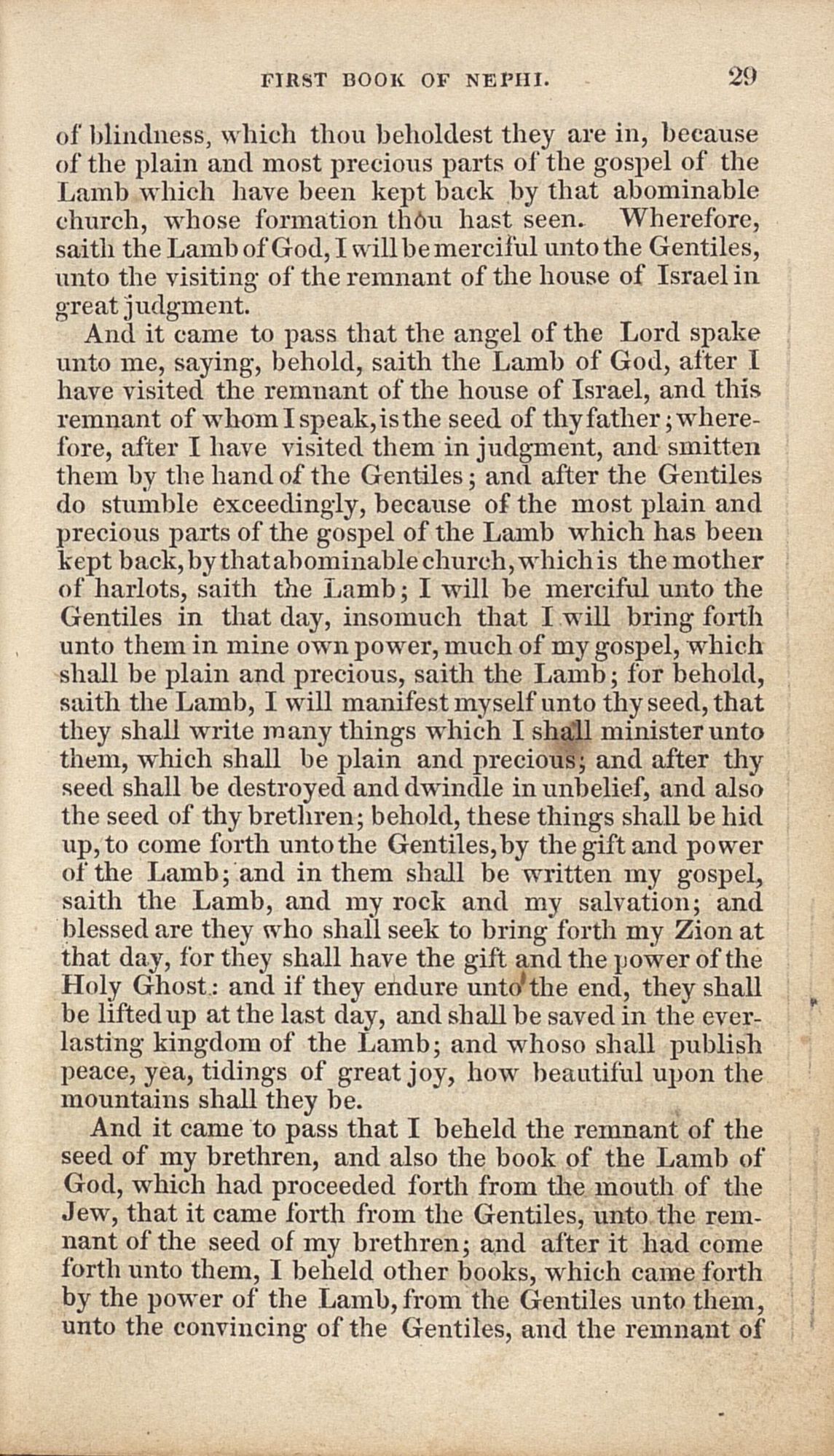 FIRST BOOK OF NEPHI. 29

of blindness, which thou beholdest they are in, because of the plain and most precious parts of the gospel of the Lamb which have been kept back by that abominable church, whose formation thou hast seen. Wherefore, saith the Lamb of God, I will be merciful unto the Gentiles, unto the visiting of the remnant of the house of Israel in great judgment.

And it came to pass that the angel of the Lord spake unto me, saying, behold, saith the Lamb of God, after I have visited the remnant of the house of Israel, and this remnant of whom I speak, is the seed of thy father; wherefore, after I have visited them in judgment, and smitten them by the hand of the Gentiles; and after the Gentiles do stumble exceedingly, because of the most plain and precious parts of the gospel of the Lamb which has been kept back, by that abominable church, which is the mother of harlots, saith the Lamb; I will be merciful unto the Gentiles in that day, insomuch that I will bring forth unto them in mine own power, much of my gospel, which shall be plain and precious, saith the Lamb; for behold, saith the Lamb, I will manifest myself unto thy seed, that they shall write many things which I shall minister unto them, which shall be plain and precious; and after thy seed shall be destroyed and dwindle in unbelief, and also the seed of thy brethren; behold, these things shall be hid up, to come forth unto the Gentiles, by the gift and power of the Lamb; and in them shall be written my gospel, saith the Lamb, and my rock and my salvation; and blessed are they who shall seek to bring forth my Zion at that day, for they shall have the gift and the power of the Holy Ghost: and if they endure unto the end, they shall be lifted up at the last day, and shall be saved in the everlasting kingdom of the Lamb; and whoso shall publish peace, yea, tidings of great joy, how beautiful upon the mountains shall they be.

And it came to pass that I beheld the remnant of the seed of my brethren, and also the book of the Lamb of God, which had proceeded forth from the mouth of the Jew, that it came forth from the Gentiles, unto the remnant of the seed of my brethren; and after it had come forth unto them, I beheld other books, which came forth by the power of the Lamb, from the Gentiles unto them, unto the convincing of the Gentiles, and the remnant of